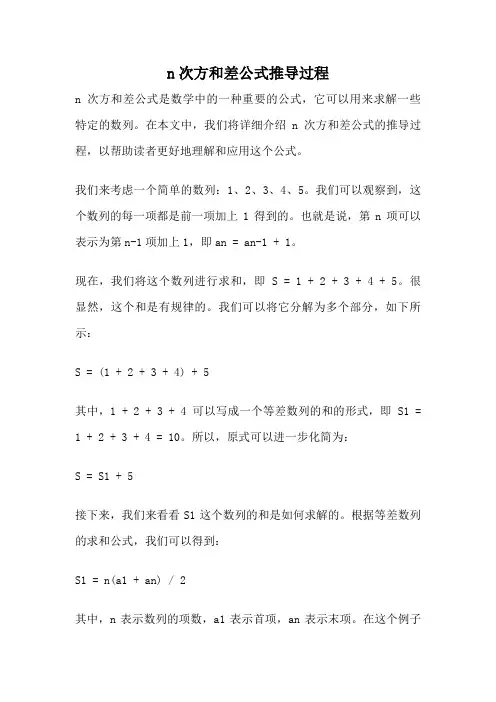 n 次方和差公式推导过程

n 次方和差公式是数学中的一种重要的公式，它可以用来求解一些特定的数列。在本文中，我们将详细介绍 n 次方和差公式的推导过程，以帮助读者更好地理解和应用这个公式。

我们来考虑一个简单的数列：1、2、3、4、5。我们可以观察到，这个数列的每一项都是前一项加上 1 得到的。也就是说，第 n 项可以表示为第 n-1 项加上 1，即 an = an-1 + 1。

现在，我们将这个数列进行求和，即 S = 1 + 2 + 3 + 4 + 5。很显然，这个和是有规律的。我们可以将它分解为多个部分，如下所示：

S = (1 + 2 + 3 + 4) + 5

其中，1 + 2 + 3 + 4 可以写成一个等差数列的和的形式，即 S1 = 1 + 2 + 3 + 4 = 10。所以，原式可以进一步化简为：

S = S1 + 5

接下来，我们来看看 S1 这个数列的和是如何求解的。根据等差数列的求和公式，我们可以得到：

S1 = n(a1 + an) / 2

其中，n 表示数列的项数，a1 表示首项，an 表示末项。在这个例子